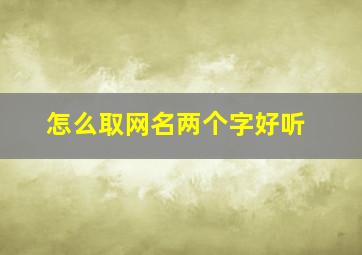 怎么取网名两个字好听